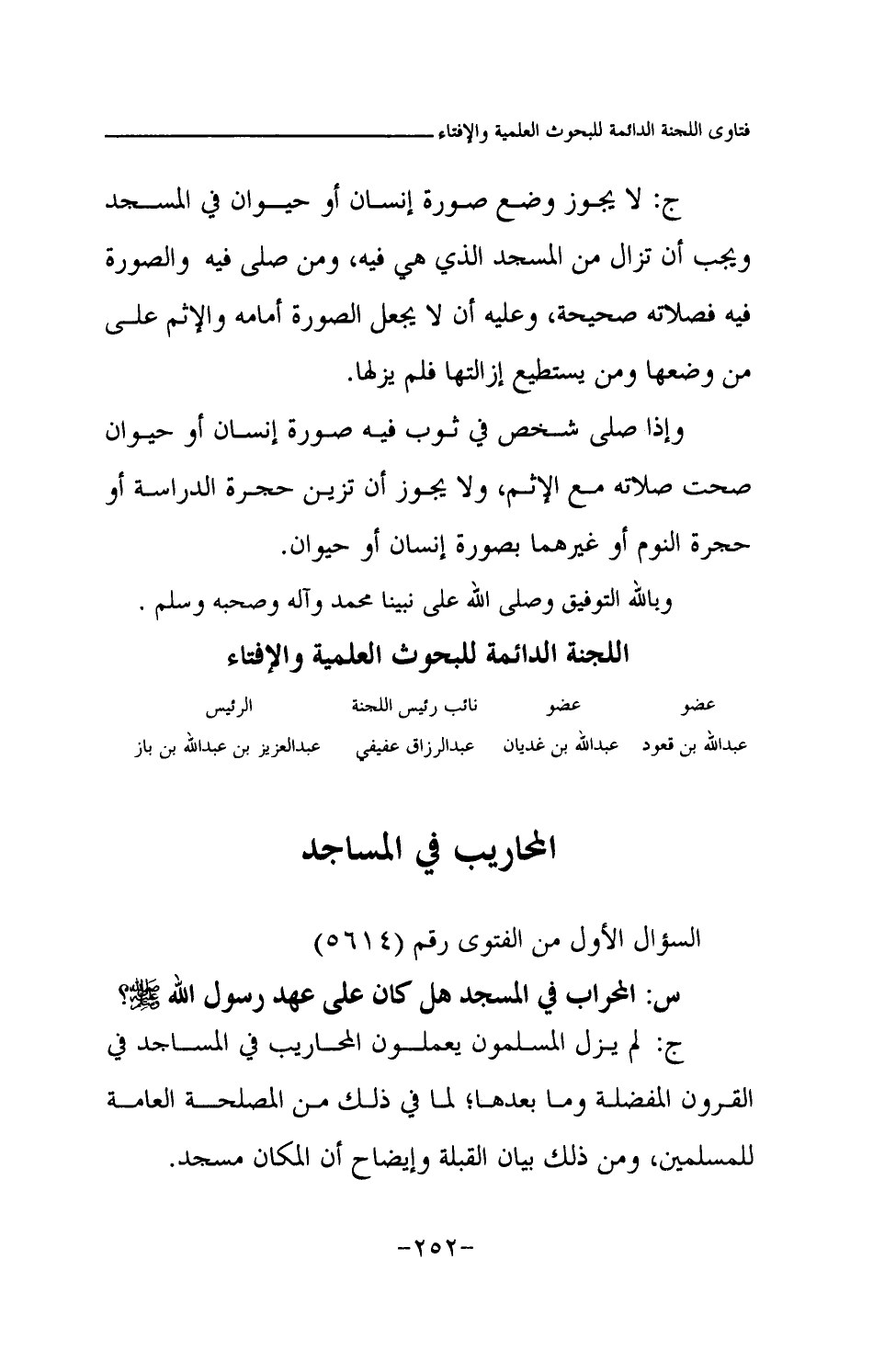 فتاوى اللجنة الدائمة للبحوث العلمية والإفتاء

ج: لا يجوز وضع صورة إنسان أو حيوان في المسجد ويجب أن تزال من المسجد الذي هي فيه، ومن صلى فيه والصورة فيه فصلاته صحيحة، وعليه أن لا يجعل الصورة أمامه والإثم على من وضعها ومن يستطيع إزالتها فلم يزلها.

وإذا صلى شخص في ثوب فيه صورة إنسان أو حيوان صحت صلاته مع الإثم، ولا يجوز أن تزين حجرة الدراسة أو حجرة النوم أو غيرهما بصورة إنسان أو حيوان.

وبالله التوفيق وصلى الله على نبينا محمد وآله وصحبه وسلم .

اللجنة الدائمة للبحوث العلمية والإفتاء

| عضو | عضو | نائب رئيس اللجنة | الرئيس |
|---|---|---|---|
| عبدالله بن قعود | عبدالله بن غديان | عبدالرزاق عفيفي | عبدالعزيز بن عبدالله بن باز |

المحاريب في المساجد

السؤال الأول من الفتوى رقم (٥٦١٤)

س: المحراب في المسجد هل كان على عهد رسول الله ﷺ؟

ج: لم يزل المسلمون يعملون المحاريب في المساجد في القرون المفضلة وما بعدها؛ لما في ذلك من المصلحة العامة للمسلمين، ومن ذلك بيان القبلة وإيضاح أن المكان مسجد.

-٢٥٢-